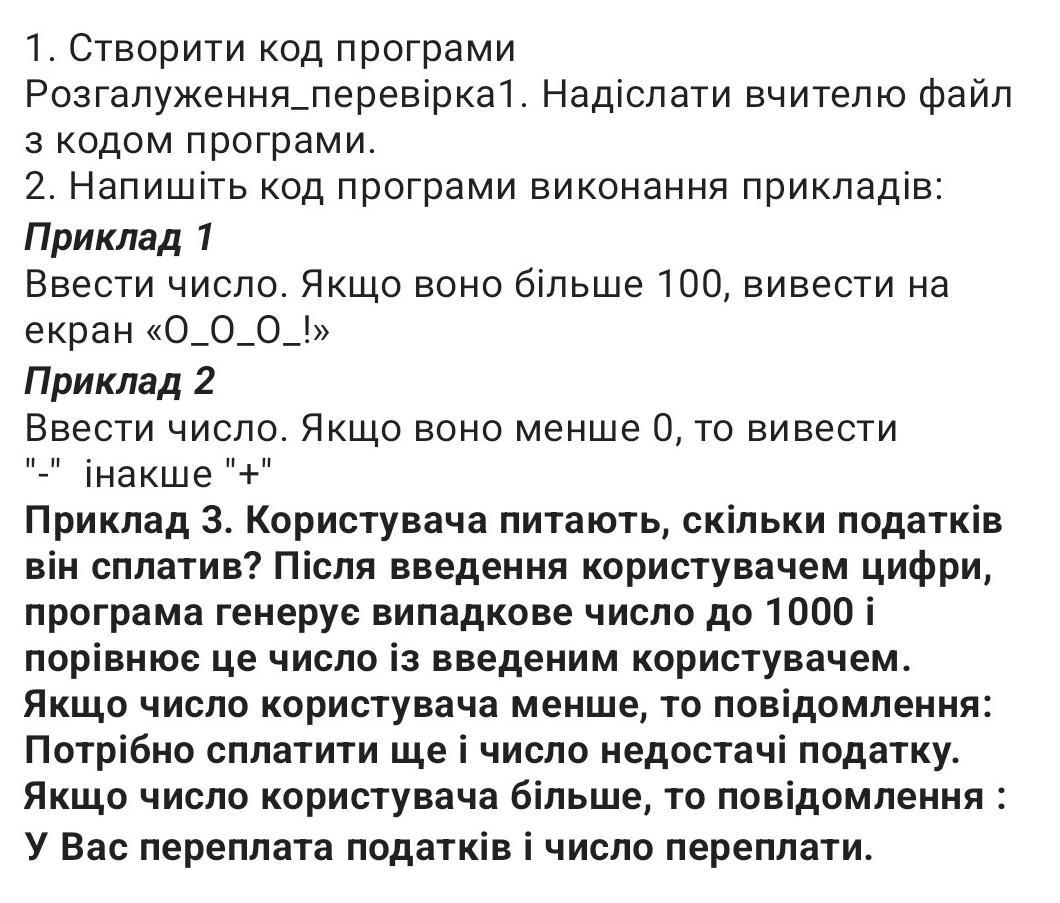 1. Створити код програми Розгалуження_перевірка1. Надіслати вчителю файл з кодом програми.
2. Напишіть код програми виконання прикладів:
Приклад 1
Ввести число. Якщо воно більше 100, вивести на екран «О_О_О_!»
Приклад 2
Ввести число. Якщо воно менше 0, то вивести "-" інакше "+"
Приклад 3. Користувача питають, скільки податків він сплатив? Після введення користувачем цифри, програма генерує випадкове число до 1000 і порівнює це число із введеним користувачем. Якщо число користувача менше, то повідомлення: Потрібно сплатити ще і число недостачі податку. Якщо число користувача більше, то повідомлення : У Вас переплата податків і число переплати.